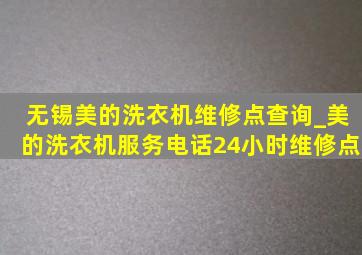 无锡美的洗衣机维修点查询_美的洗衣机服务电话24小时维修点